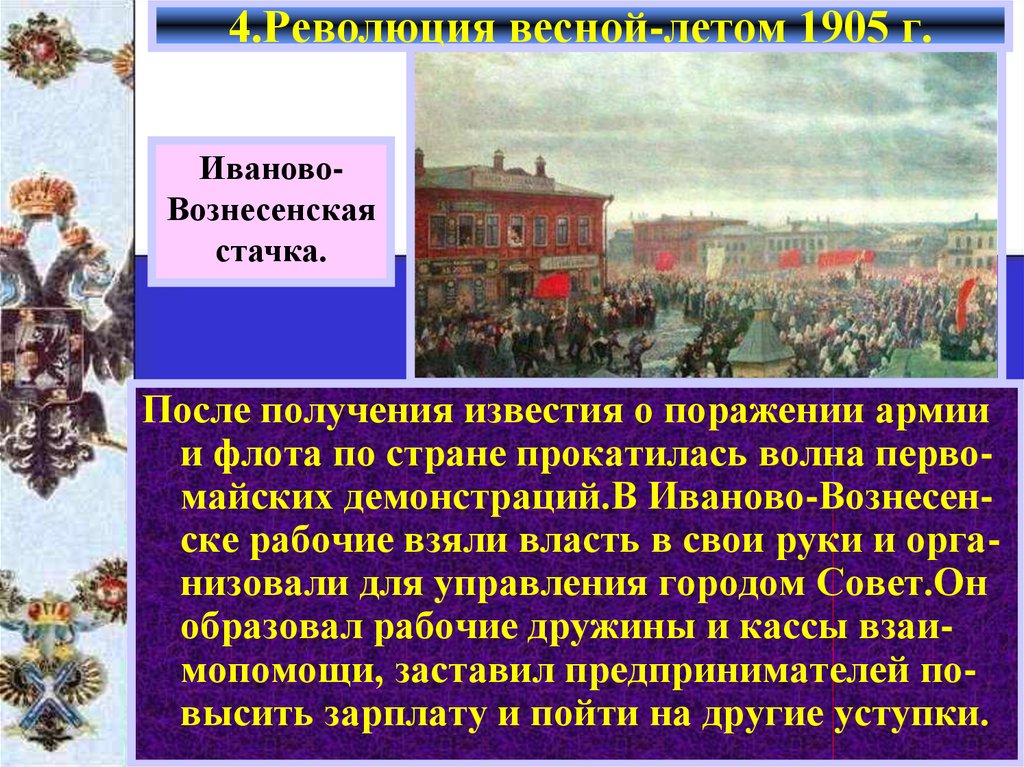 4.Революция весной-летом 1905 г.

Иваново-Вознесенская стачка.

После получения известия о поражении армии и флота по стране прокатилась волна первомайских демонстраций.В Иваново-Вознесенске рабочие взяли власть в свои руки и организовали для управления городом Совет.Он образовал рабочие дружины и кассы взаимопомощи, заставил предпринимателей повысить зарплату и пойти на другие уступки.